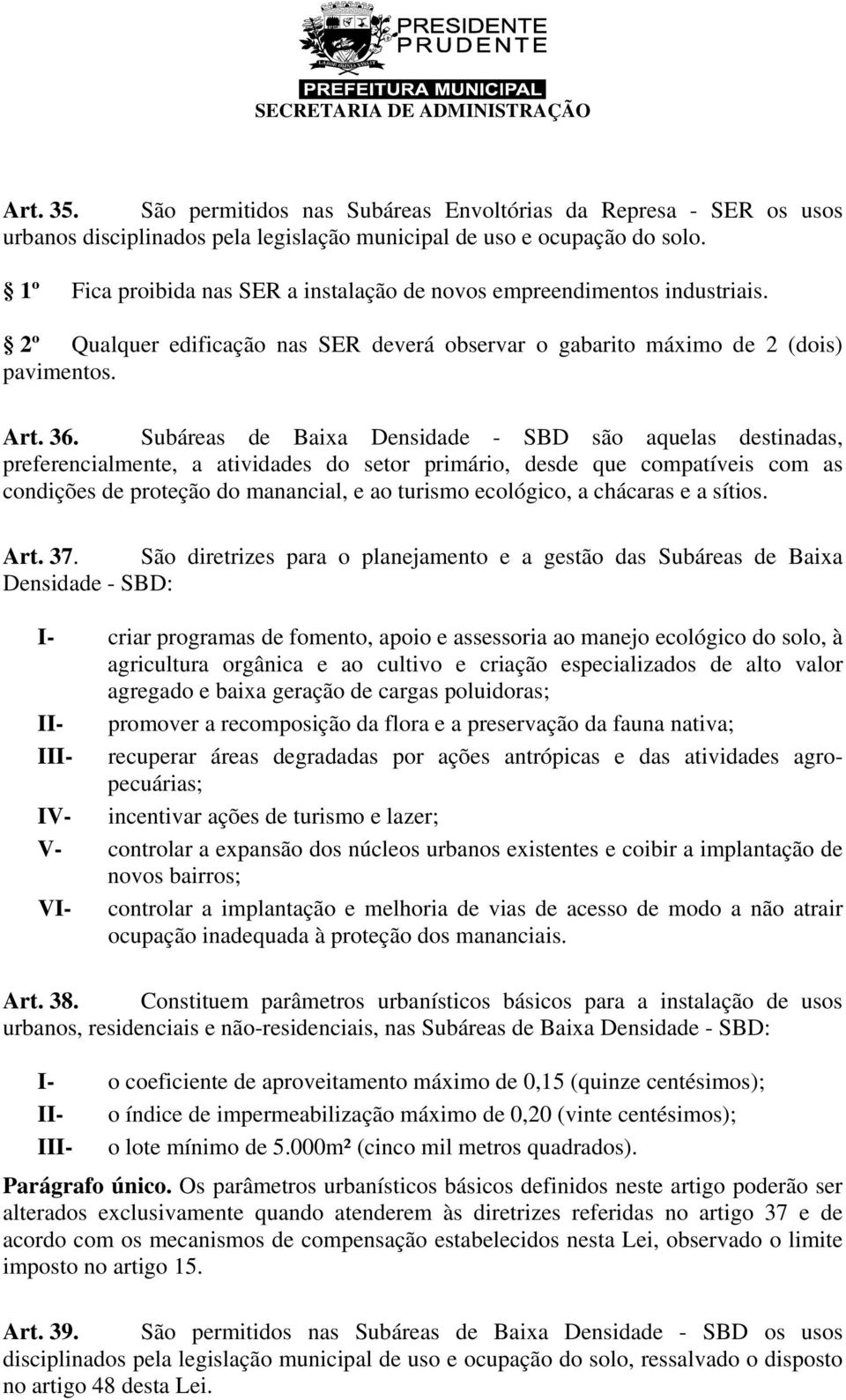 PRESIDENTE PRUDENTE
PREFEITURA MUNICIPAL
SECRETARIA DE ADMINISTRAÇÃO

Art. 35. São permitidos nas Subáreas Envoltórias da Represa - SER os usos urbanos disciplinados pela legislação municipal de uso e ocupação do solo.

§ 1º Fica proibida nas SER a instalação de novos empreendimentos industriais.

§ 2º Qualquer edificação nas SER deverá observar o gabarito máximo de 2 (dois) pavimentos.

Art. 36. Subáreas de Baixa Densidade - SBD são aquelas destinadas, preferencialmente, a atividades do setor primário, desde que compatíveis com as condições de proteção do manancial, e ao turismo ecológico, a chácaras e a sítios.

Art. 37. São diretrizes para o planejamento e a gestão das Subáreas de Baixa Densidade - SBD:

I- criar programas de fomento, apoio e assessoria ao manejo ecológico do solo, à agricultura orgânica e ao cultivo e criação especializados de alto valor agregado e baixa geração de cargas poluidoras;
II- promover a recomposição da flora e a preservação da fauna nativa;
III- recuperar áreas degradadas por ações antrópicas e das atividades agropecuárias;
IV- incentivar ações de turismo e lazer;
V- controlar a expansão dos núcleos urbanos existentes e coibir a implantação de novos bairros;
VI- controlar a implantação e melhoria de vias de acesso de modo a não atrair ocupação inadequada à proteção dos mananciais.

Art. 38. Constituem parâmetros urbanísticos básicos para a instalação de usos urbanos, residenciais e não-residenciais, nas Subáreas de Baixa Densidade - SBD:

I- o coeficiente de aproveitamento máximo de 0,15 (quinze centésimos);
II- o índice de impermeabilização máximo de 0,20 (vinte centésimos);
III- o lote mínimo de 5.000m² (cinco mil metros quadrados).

Parágrafo único. Os parâmetros urbanísticos básicos definidos neste artigo poderão ser alterados exclusivamente quando atenderem às diretrizes referidas no artigo 37 e de acordo com os mecanismos de compensação estabelecidos nesta Lei, observado o limite imposto no artigo 15.

Art. 39. São permitidos nas Subáreas de Baixa Densidade - SBD os usos disciplinados pela legislação municipal de uso e ocupação do solo, ressalvado o disposto no artigo 48 desta Lei.